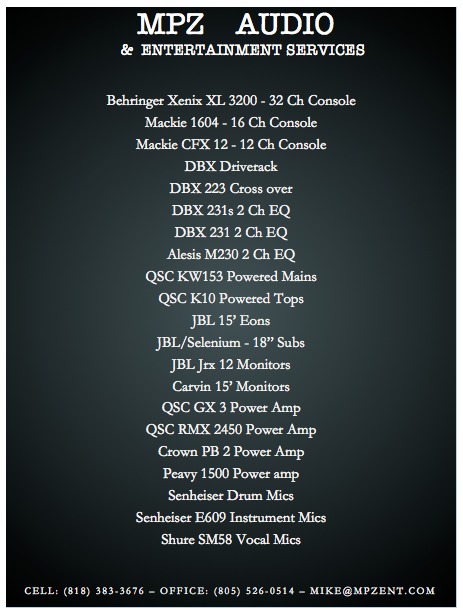 MPZ AUDIO
& ENTERTAINMENT SERVICES

Behringer Xenix XL 3200 - 32 Ch Console
Mackie 1604 - 16 Ch Console
Mackie CFX 12 - 12 Ch Console
DBX Driverack
DBX 223 Cross over
DBX 231s 2 Ch EQ
DBX 231 2 Ch EQ
Alesis M230 2 Ch EQ
QSC KW153 Powered Mains
QSC K10 Powered Tops
JBL 15' Eons
JBL/Selenium - 18" Subs
JBL Jrx 12 Monitors
Carvin 15' Monitors
QSC GX 3 Power Amp
QSC RMX 2450 Power Amp
Crown PB 2 Power Amp
Peavy 1500 Power amp
Senheiser Drum Mics
Senheiser E609 Instrument Mics
Shure SM58 Vocal Mics

CELL: (818) 383-3676 – OFFICE: (805) 526-0514 – MIKE@MPZENT.COM